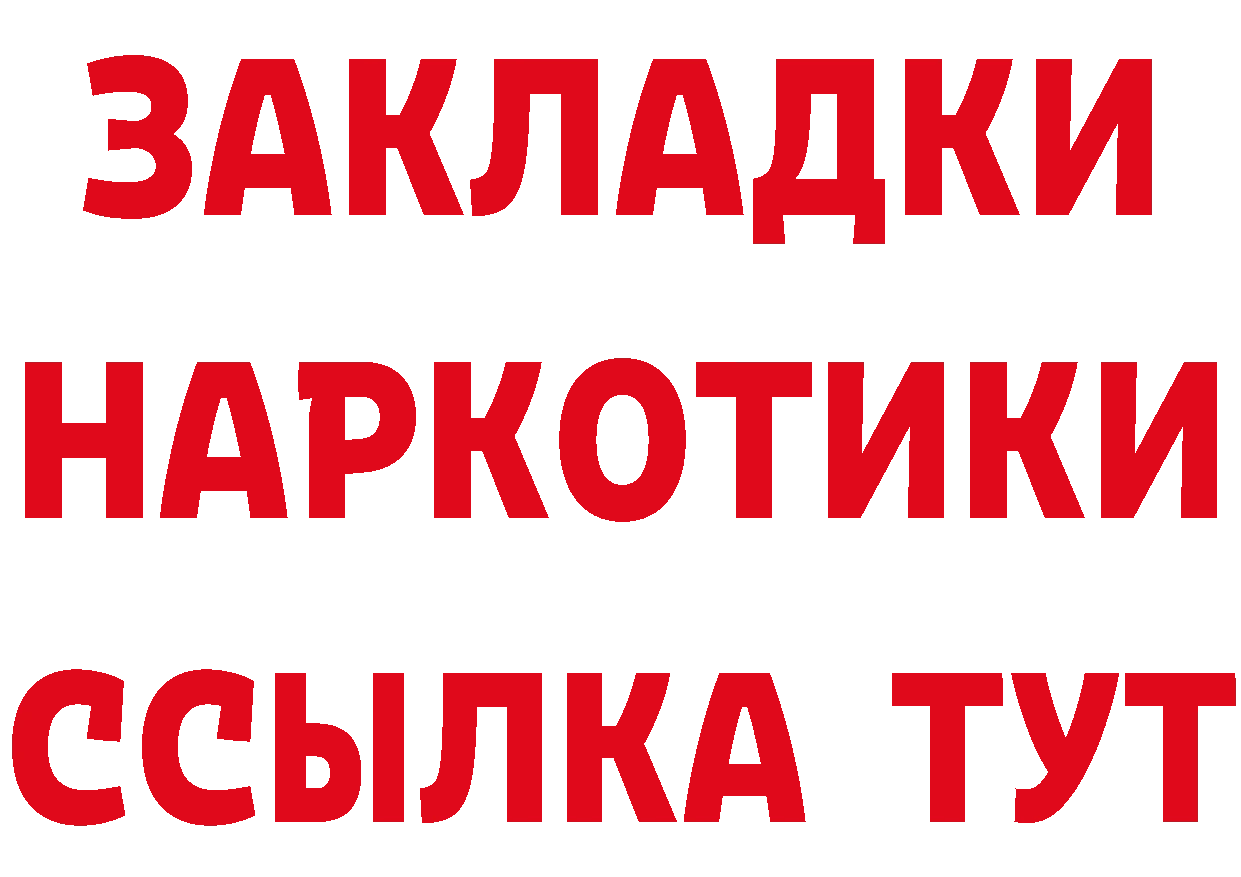 ЗАКЛАДКИ НАРКОТИКИ ССЫЛКА ТУТ